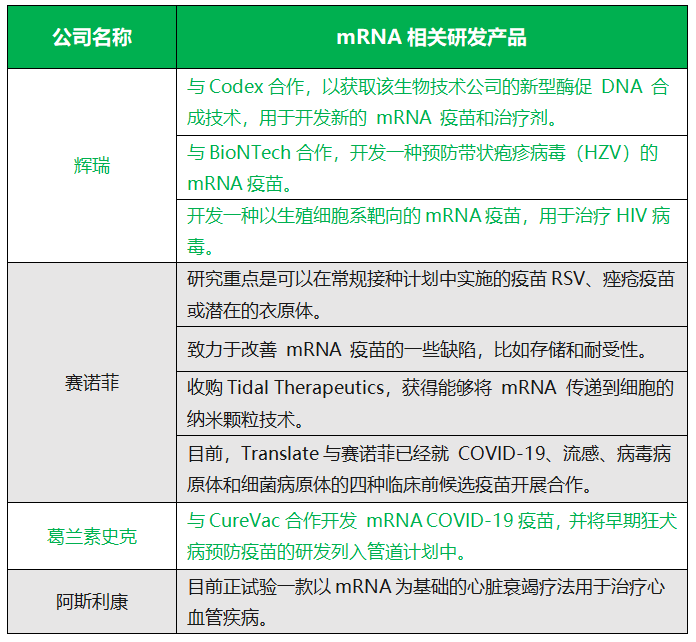 | 公司名称 | mRNA相关研发产品 |
|---|---|
| 辉瑞 | 与Codex合作，以获取该生物技术公司的新型酶促DNA合成技术，用于开发新的mRNA疫苗和治疗剂。 |
|  | 与BioNTech合作，开发一种预防带状疱疹病毒（HZV）的mRNA疫苗。 |
|  | 开发一种以生殖细胞系靶向的mRNA疫苗，用于治疗HIV病毒。 |
| 赛诺菲 | 研究重点是可以在常规接种计划中实施的疫苗RSV、痤疮疫苗或潜在的衣原体。 |
|  | 致力于改善mRNA疫苗的一些缺陷，比如存储和耐受性。 |
|  | 收购Tidal Therapeutics，获得能够将mRNA传递到细胞的纳米颗粒技术。 |
|  | 目前，Translate与赛诺菲已经就COVID-19、流感、病毒病原体和细菌病原体的四种临床前候选疫苗开展合作。 |
| 葛兰素史克 | 与CureVac合作开发mRNA COVID-19疫苗，并将早期狂犬病预防疫苗的研发列入管道计划中。 |
| 阿斯利康 | 目前正试验一款以mRNA为基础的心脏衰竭疗法用于治疗心血管疾病。 |